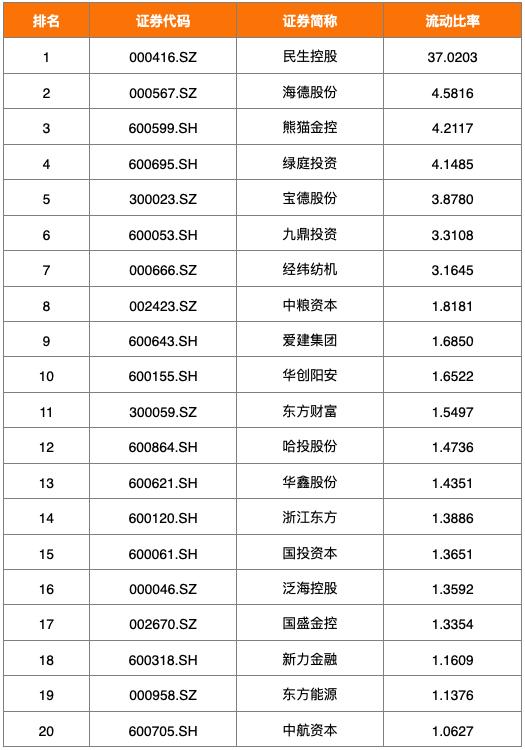 | 排名 | 证券代码 | 证券简称 | 流动比率 |
|---|---|---|---|
| 1 | 000416.SZ | 民生控股 | 37.0203 |
| 2 | 000567.SZ | 海德股份 | 4.5816 |
| 3 | 600599.SH | 熊猫金控 | 4.2117 |
| 4 | 600695.SH | 绿庭投资 | 4.1485 |
| 5 | 300023.SZ | 宝德股份 | 3.8780 |
| 6 | 600053.SH | 九鼎投资 | 3.3108 |
| 7 | 000666.SZ | 经纬纺机 | 3.1645 |
| 8 | 002423.SZ | 中粮资本 | 1.8181 |
| 9 | 600643.SH | 爱建集团 | 1.6850 |
| 10 | 600155.SH | 华创阳安 | 1.6522 |
| 11 | 300059.SZ | 东方财富 | 1.5497 |
| 12 | 600864.SH | 哈投股份 | 1.4736 |
| 13 | 600621.SH | 华鑫股份 | 1.4351 |
| 14 | 600120.SH | 浙江东方 | 1.3886 |
| 15 | 600061.SH | 国投资本 | 1.3651 |
| 16 | 000046.SZ | 泛海控股 | 1.3592 |
| 17 | 002670.SZ | 国盛金控 | 1.3354 |
| 18 | 600318.SH | 新力金融 | 1.1609 |
| 19 | 000958.SZ | 东方能源 | 1.1376 |
| 20 | 600705.SH | 中航资本 | 1.0627 |